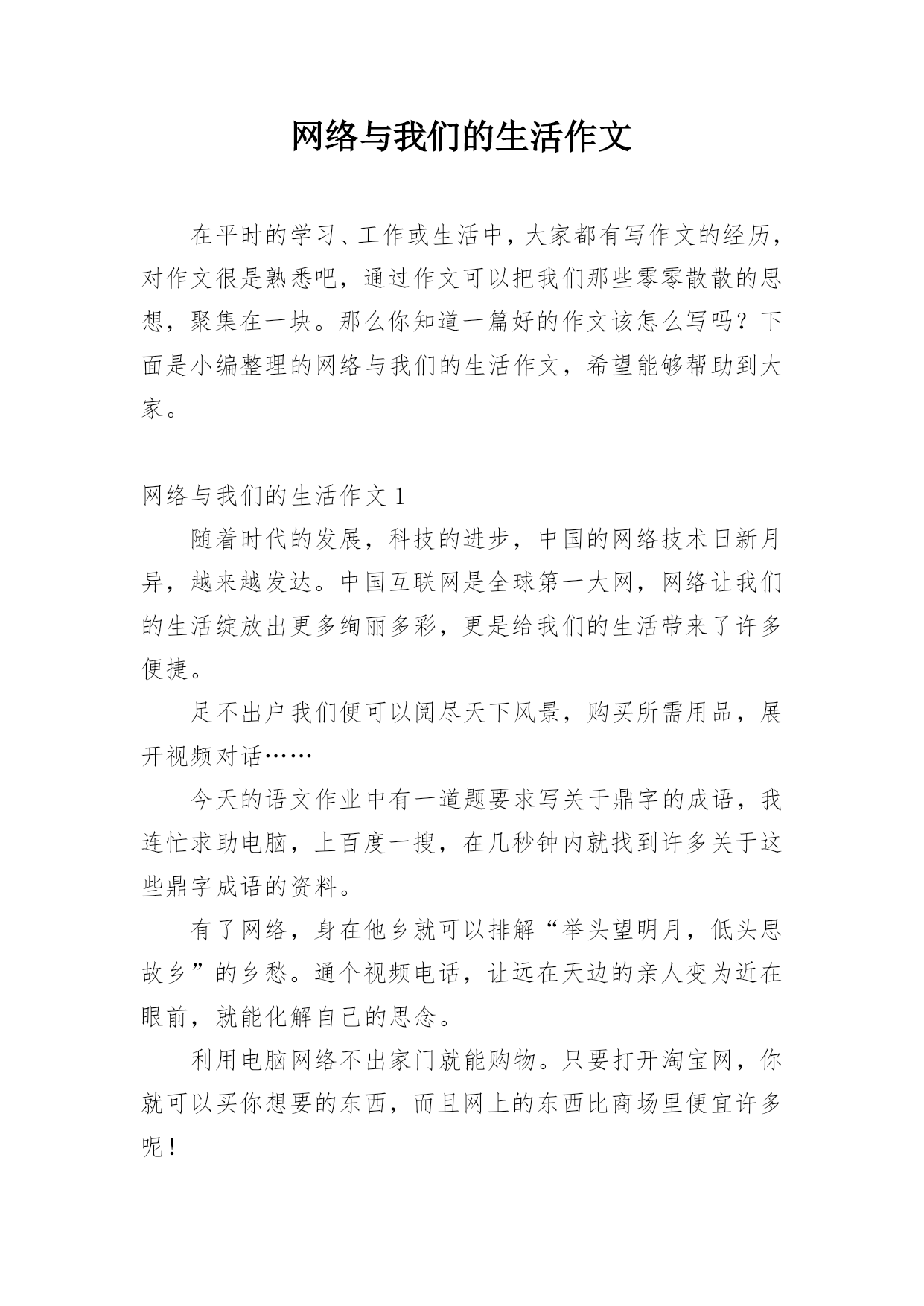 网络与我们的生活作文

在平时的学习、工作或生活中，大家都有写作文的经历，对作文很是熟悉吧，通过作文可以把我们那些零零散散的思想，聚集在一块。那么你知道一篇好的作文该怎么写吗？下面是小编整理的网络与我们的生活作文，希望能够帮助到大家。

网络与我们的生活作文 1

随着时代的发展，科技的进步，中国的网络技术日新月异，越来越发达。中国互联网是全球第一大网，网络让我们的生活绽放出更多绚丽多彩，更是给我们的生活带来了许多便捷。

足不出户我们便可以阅尽天下风景，购买所需用品，展开视频对话……

今天的语文作业中有一道题要求写关于鼎字的成语，我连忙求助电脑，上百度一搜，在几秒钟内就找到许多关于这些鼎字成语的资料。

有了网络，身在他乡就可以排解“举头望明月，低头思故乡”的乡愁。通个视频电话，让远在天边的亲人变为近在眼前，就能化解自己的思念。

利用电脑网络不出家门就能购物。只要打开淘宝网，你就可以买你想要的东西，而且网上的东西比商场里便宜许多呢！